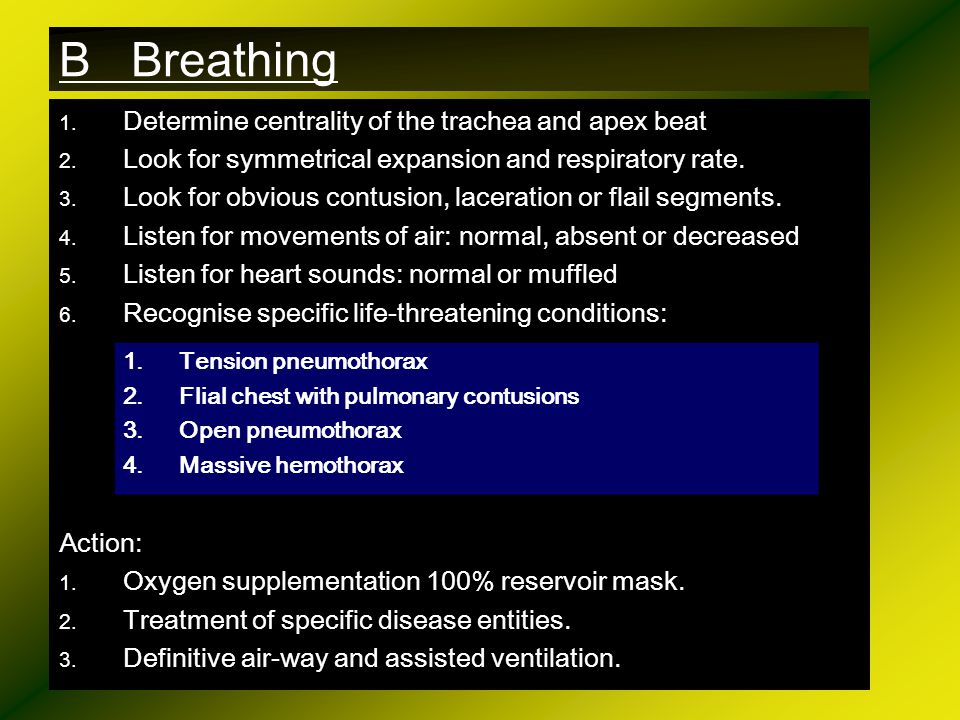 B Breathing

1. Determine centrality of the trachea and apex beat
2. Look for symmetrical expansion and respiratory rate.
3. Look for obvious contusion, laceration or flail segments.
4. Listen for movements of air: normal, absent or decreased
5. Listen for heart sounds: normal or muffled
6. Recognise specific life-threatening conditions:

1. Tension pneumothorax
2. Flial chest with pulmonary contusions
3. Open pneumothorax
4. Massive hemothorax

Action:
1. Oxygen supplementation 100% reservoir mask.
2. Treatment of specific disease entities.
3. Definitive air-way and assisted ventilation.